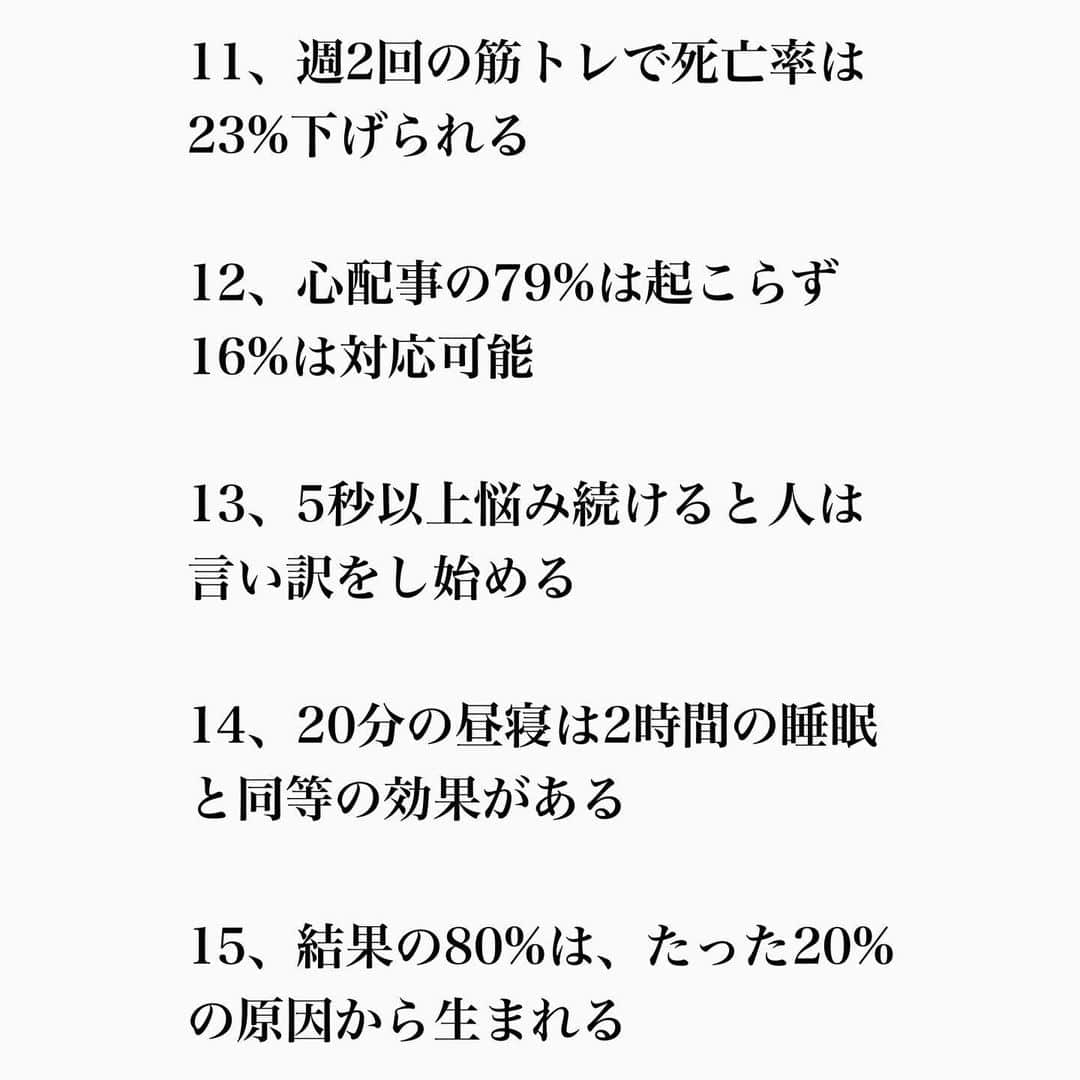 11、週2回の筋トレで死亡率は23%下げられる

12、心配事の79%は起こらず16%は対応可能

13、5秒以上悩み続けると人は言い訳をし始める

14、20分の昼寝は2時間の睡眠と同等の効果がある

15、結果の80%は、たった20%の原因から生まれる